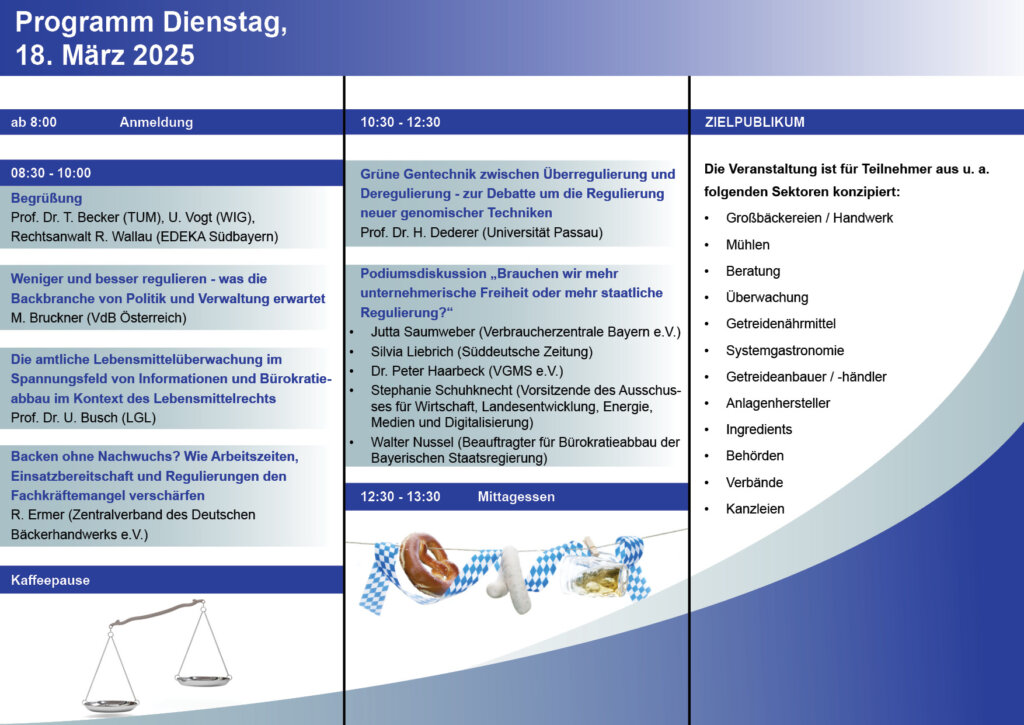 Programm Dienstag,
18. März 2025

ab 8:00 Anmeldung

08:30 - 10:00

Begrüßung
Prof. Dr. T. Becker (TUM), U. Vogt (WIG), Rechtsanwalt R. Wallau (EDEKA Südbayern)

Weniger und besser regulieren - was die Backbranche von Politik und Verwaltung erwartet
M. Bruckner (VdB Österreich)

Die amtliche Lebensmittelüberwachung im Spannungsfeld von Informationen und Bürokratieabbau im Kontext des Lebensmittelrechts
Prof. Dr. U. Busch (LGL)

Backen ohne Nachwuchs? Wie Arbeitszeiten, Einsatzbereitschaft und Regulierungen den Fachkräftemangel verschärfen
R. Ermer (Zentralverband des Deutschen Bäckerhandwerks e.V.)

Kaffeepause

10:30 - 12:30

Grüne Gentechnik zwischen Überregulierung und Deregulierung - zur Debatte um die Regulierung neuer genomischer Techniken
Prof. Dr. H. Dederer (Universität Passau)

Podiumsdiskussion „Brauchen wir mehr unternehmerische Freiheit oder mehr staatliche Regulierung?“
• Jutta Saumweber (Verbraucherzentrale Bayern e.V.)
• Silvia Liebrich (Süddeutsche Zeitung)
• Dr. Peter Haarbeck (VGMS e.V.)
• Stephanie Schuhknecht (Vorsitzende des Ausschusses für Wirtschaft, Landesentwicklung, Energie, Medien und Digitalisierung)
• Walter Nussel (Beauftragter für Bürokratieabbau der Bayerischen Staatsregierung)

12:30 - 13:30 Mittagessen

ZIELPUBLIKUM

Die Veranstaltung ist für Teilnehmer aus u. a. folgenden Sektoren konzipiert:
• Großbäckereien / Handwerk
• Mühlen
• Beratung
• Überwachung
• Getreidenährmittel
• Systemgastronomie
• Getreideanbauer / -händler
• Anlagenhersteller
• Ingredients
• Behörden
• Verbände
• Kanzleien